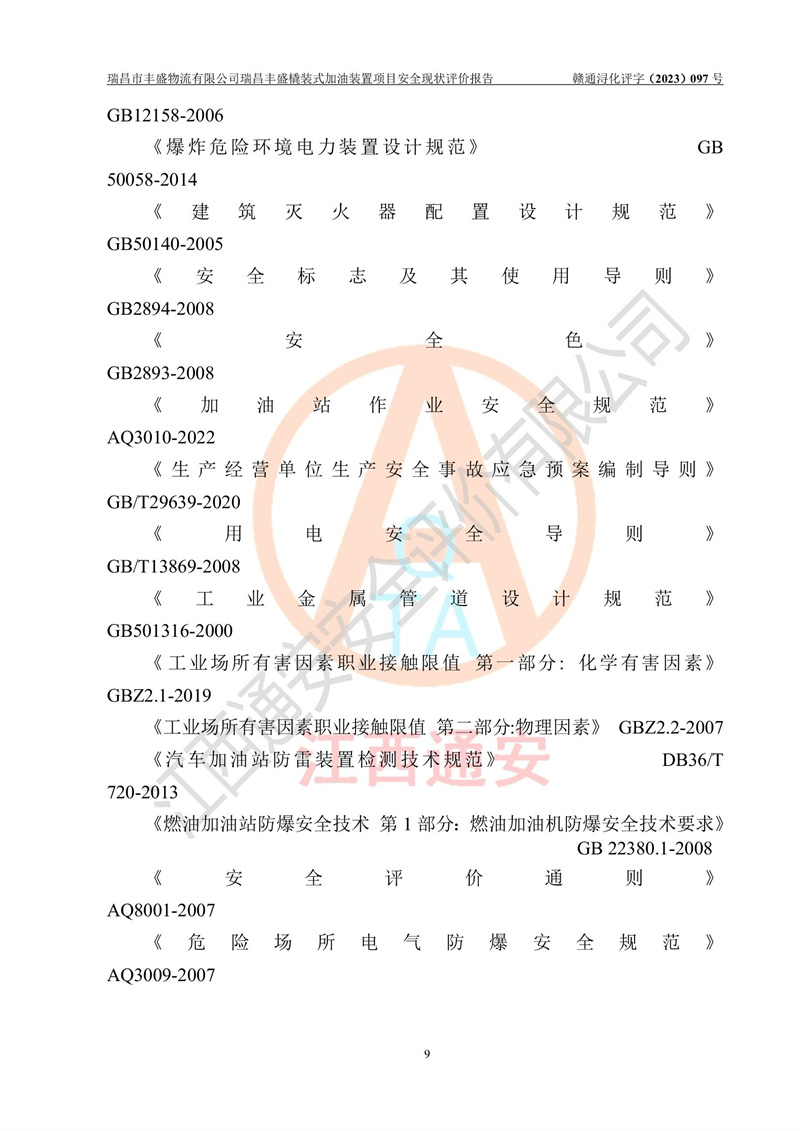 瑞昌市丰盛物流有限公司瑞昌丰盛橇装式加油装置项目安全现状评价报告　　赣通浔化评字（2023）097 号

GB12158-2006

《爆炸危险环境电力装置设计规范》 GB 50058-2014

《建筑灭火器配置设计规范》 GB50140-2005

《安全标志及其使用导则》 GB2894-2008

《安全色》 GB2893-2008

《加油站作业安全规范》 AQ3010-2022

《生产经营单位生产安全事故应急预案编制导则》 GB/T29639-2020

《用电安全导则》 GB/T13869-2008

《工业金属管道设计规范》 GB501316-2000

《工业场所有害因素职业接触限值 第一部分：化学有害因素》 GBZ2.1-2019

《工业场所有害因素职业接触限值 第二部分:物理因素》 GBZ2.2-2007

《汽车加油站防雷装置检测技术规范》 DB36/T 720-2013

《燃油加油站防爆安全技术 第 1 部分：燃油加油机防爆安全技术要求》 GB 22380.1-2008

《安全评价通则》 AQ8001-2007

《危险场所电气防爆安全规范》 AQ3009-2007

江西通安安全评价有限公司

江西通安

9